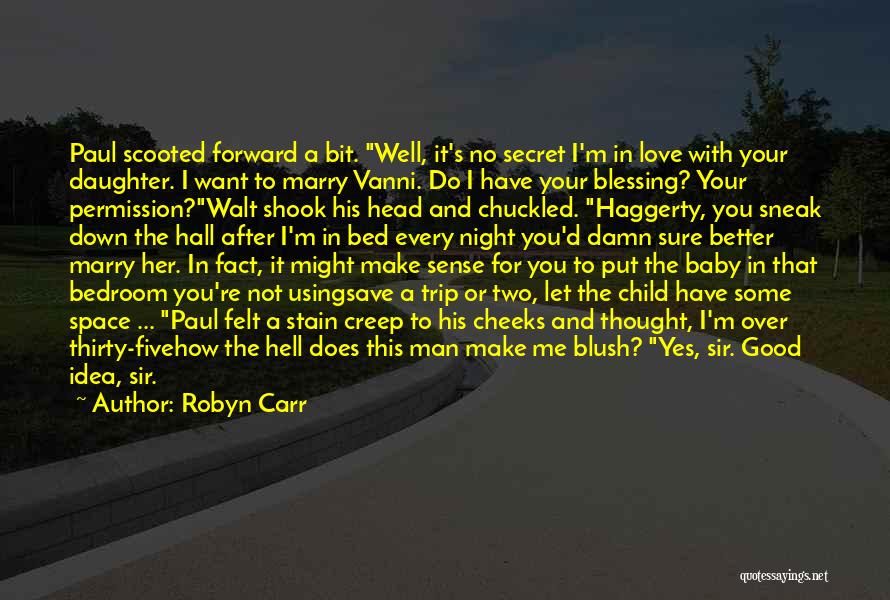 Paul scooted forward a bit. "Well, it's no secret I'm in love with your daughter. I want to marry Vanni. Do I have your blessing? Your permission?"Walt shook his head and chuckled. "Haggerty, you sneak down the hall after I'm in bed every night you'd damn sure better marry her. In fact, it might make sense for you to put the baby in that bedroom you're not usingsave a trip or two, let the child have some space ... "Paul felt a stain creep to his cheeks and thought, I'm over thirty-fivehow the hell does this man make me blush? "Yes, sir. Good idea, sir.

~ Author: Robyn Carr

quotessayings.net